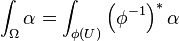 $\int_{\Omega} \alpha = \int_{\phi(U)} \left(\phi^{-1}\right)^{*} \alpha$